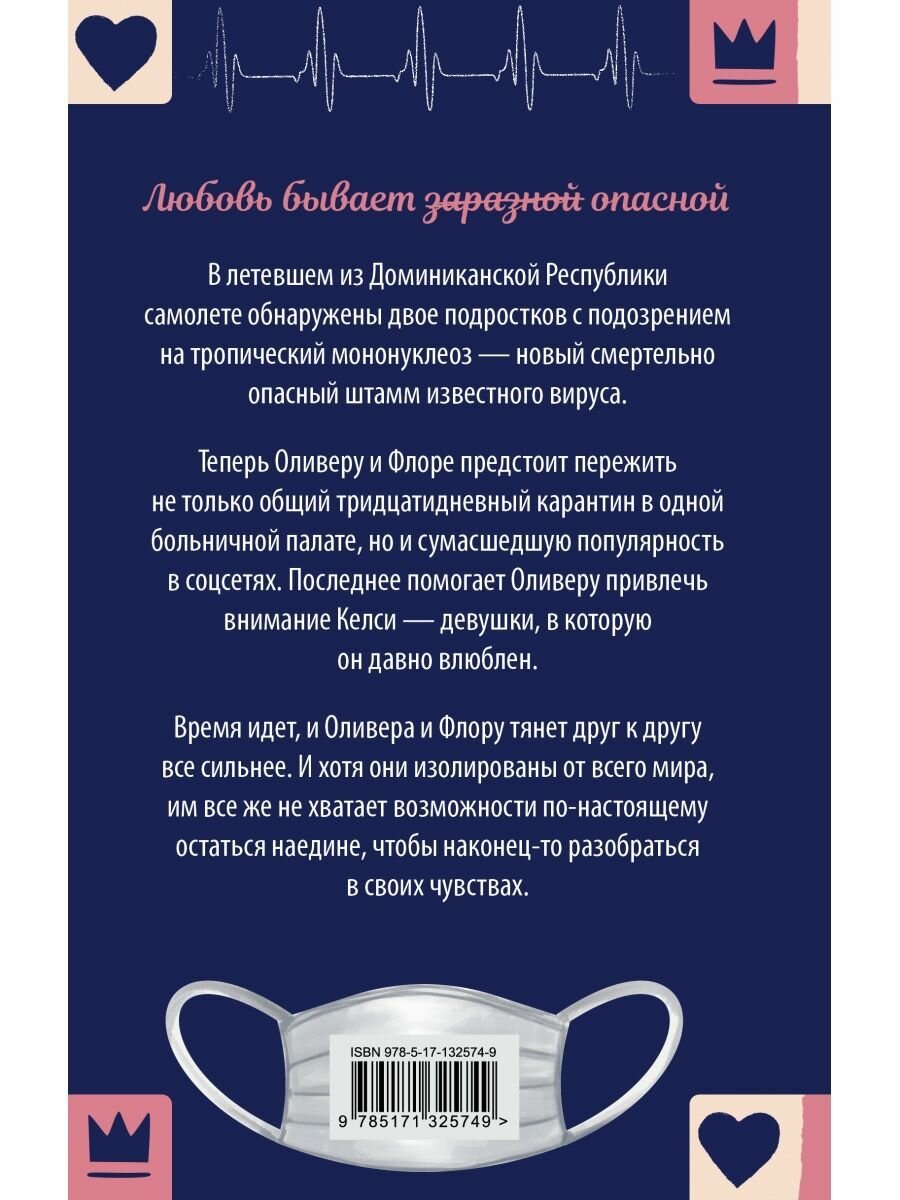 Любовь бывает ~~заразной~~ опасной

В летевшем из Доминиканской Республики самолете обнаружены двое подростков с подозрением на тропический мононуклеоз — новый смертельно опасный штамм известного вируса.

Теперь Оливеру и Флоре предстоит пережить не только общий тридцатидневный карантин в одной больничной палате, но и сумасшедшую популярность в соцсетях. Последнее помогает Оливеру привлечь внимание Келси — девушки, в которую он давно влюблен.

Время идет, и Оливера и Флору тянет друг к другу все сильнее. И хотя они изолированы от всего мира, им все же не хватает возможности по-настоящему остаться наедине, чтобы наконец-то разобраться в своих чувствах.

ISBN 978-5-17-132574-9

9 785171 325749 >